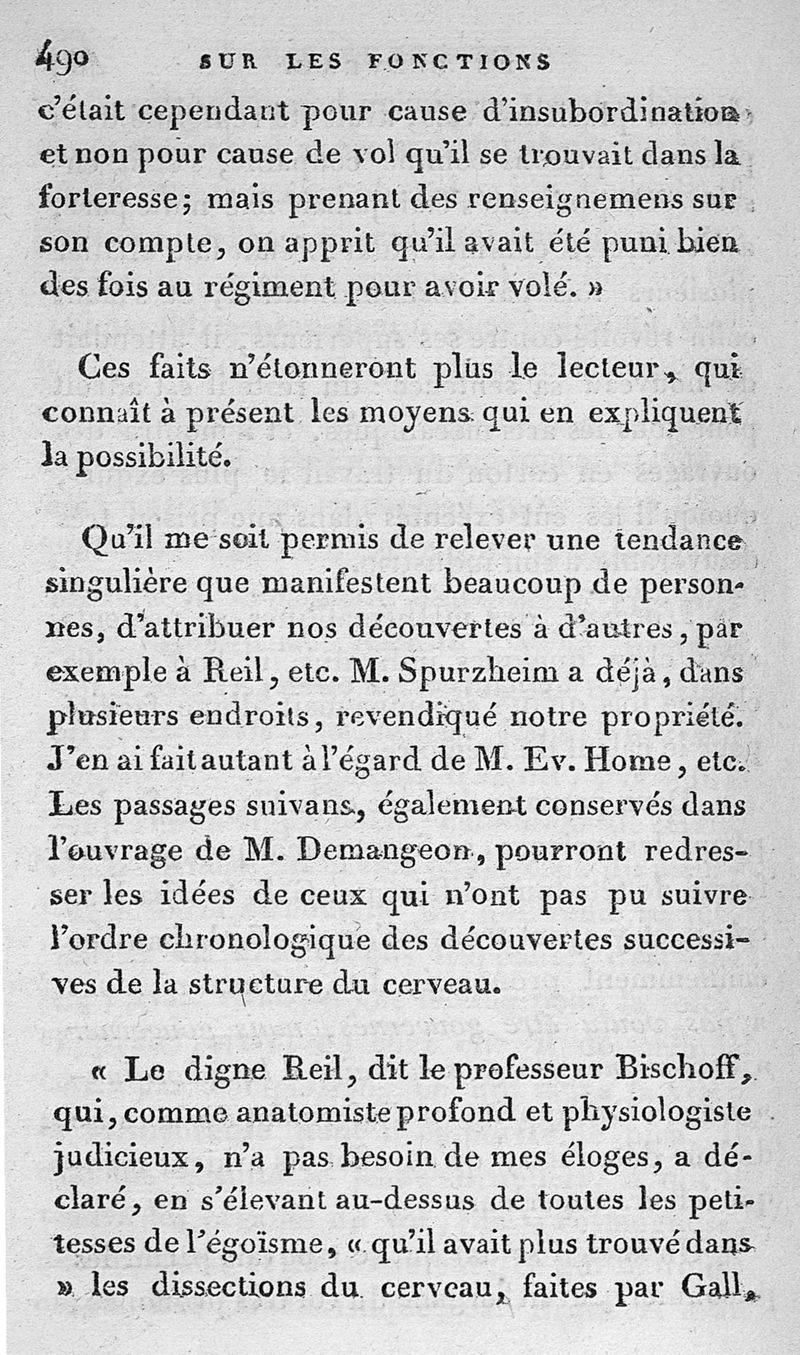 490 SUR LES FONCTIONS

c'était cependant pour cause d'insubordination et non pour cause de vol qu'il se trouvait dans la forteresse; mais prenant des renseignemens sur son compte, on apprit qu'il avait été puni bien des fois au régiment pour avoir volé. »

Ces faits n'étonneront plus le lecteur, qui connaît à présent les moyens qui en expliquent la possibilité.

Qu'il me soit permis de relever une tendance singulière que manifestent beaucoup de personnes, d'attribuer nos découvertes à d'autres, par exemple à Reil, etc. M. Spurzheim a déjà, dans plusieurs endroits, revendiqué notre propriété. J'en ai fait autant à l'égard de M. Ev. Home, etc. Les passages suivans, également conservés dans l'ouvrage de M. Demangeon, pourront redresser les idées de ceux qui n'ont pas pu suivre l'ordre chronologique des découvertes successives de la structure du cerveau.

« Le digne Reil, dit le professeur Bischoff, qui, comme anatomiste profond et physiologiste judicieux, n'a pas besoin de mes éloges, a déclaré, en s'élevant au-dessus de toutes les petitesses de l'égoïsme, « qu'il avait plus trouvé dans » les dissections du cerveau, faites par Gall,